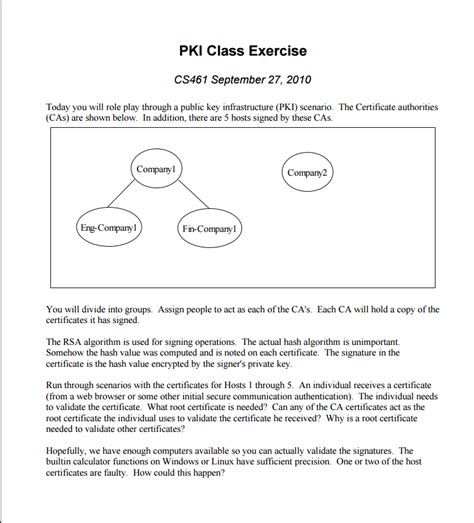 PKI Class Exercise

CS461 September 27, 2010

Today you will role play through a public key infrastructure (PKI) scenario. The Certificate authorities (CAs) are shown below. In addition, there are 5 hosts signed by these CAs.

Company1

Company2

Eng-Company1

Fin-Company1

You will divide into groups. Assign people to act as each of the CA's. Each CA will hold a copy of the certificates it has signed.

The RSA algorithm is used for signing operations. The actual hash algorithm is unimportant. Somehow the hash value was computed and is noted on each certificate. The signature in the certificate is the hash value encrypted by the signer's private key.

Run through scenarios with the certificates for Hosts 1 through 5. An individual receives a certificate (from a web browser or some other initial secure communication authentication). The individual needs to validate the certificate. What root certificate is needed? Can any of the CA certificates act as the root certificate the individual uses to validate the certificate he received? Why is a root certificate needed to validate other certificates?

Hopefully, we have enough computers available so you can actually validate the signatures. The builtin calculator functions on Windows or Linux have sufficient precision. One or two of the host certificates are faulty. How could this happen?